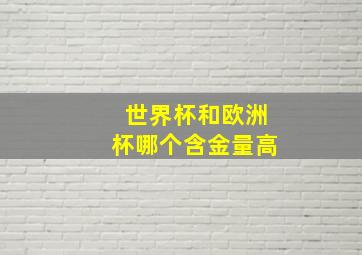 世界杯和欧洲杯哪个含金量高